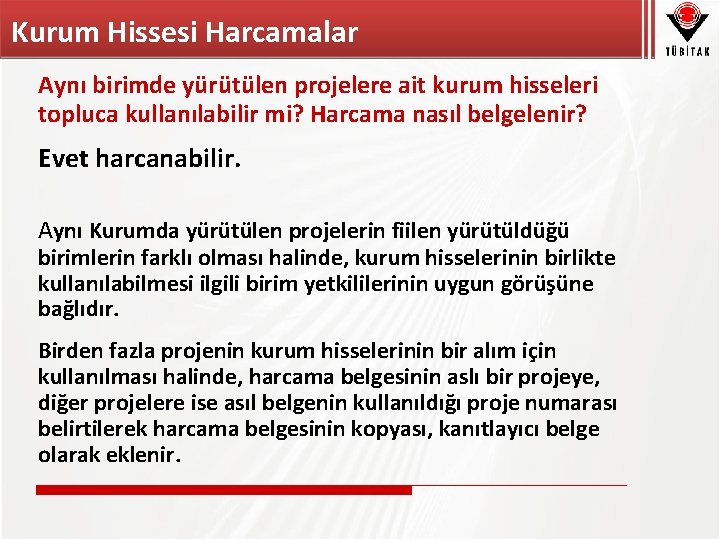 Kurum Hissesi Harcamalar

TÜBİTAK

Aynı birimde yürütülen projelere ait kurum hisseleri topluca kullanılabilir mi? Harcama nasıl belgelenir?

Evet harcanabilir.

Aynı Kurumda yürütülen projelerin fiilen yürütüldüğü birimlerin farklı olması halinde, kurum hisselerinin birlikte kullanılabilmesi ilgili birim yetkililerinin uygun görüşüne bağlıdır.

Birden fazla projenin kurum hisselerinin bir alım için kullanılması halinde, harcama belgesinin aslı bir projeye, diğer projelere ise asıl belgenin kullanıldığı proje numarası belirtilerek harcama belgesinin kopyası, kanıtlayıcı belge olarak eklenir.